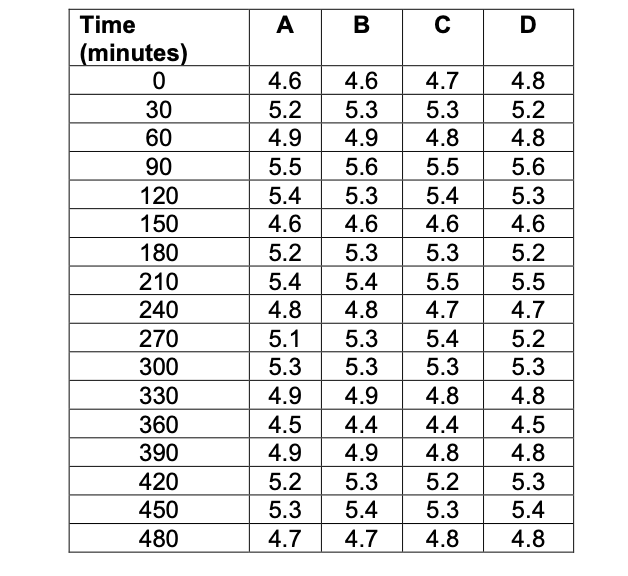 | Time (minutes) | A | B | C | D |
|---|---|---|---|---|
| 0 | 4.6 | 4.6 | 4.7 | 4.8 |
| 30 | 5.2 | 5.3 | 5.3 | 5.2 |
| 60 | 4.9 | 4.9 | 4.8 | 4.8 |
| 90 | 5.5 | 5.6 | 5.5 | 5.6 |
| 120 | 5.4 | 5.3 | 5.4 | 5.3 |
| 150 | 4.6 | 4.6 | 4.6 | 4.6 |
| 180 | 5.2 | 5.3 | 5.3 | 5.2 |
| 210 | 5.4 | 5.4 | 5.5 | 5.5 |
| 240 | 4.8 | 4.8 | 4.7 | 4.7 |
| 270 | 5.1 | 5.3 | 5.4 | 5.2 |
| 300 | 5.3 | 5.3 | 5.3 | 5.3 |
| 330 | 4.9 | 4.9 | 4.8 | 4.8 |
| 360 | 4.5 | 4.4 | 4.4 | 4.5 |
| 390 | 4.9 | 4.9 | 4.8 | 4.8 |
| 420 | 5.2 | 5.3 | 5.2 | 5.3 |
| 450 | 5.3 | 5.4 | 5.3 | 5.4 |
| 480 | 4.7 | 4.7 | 4.8 | 4.8 |